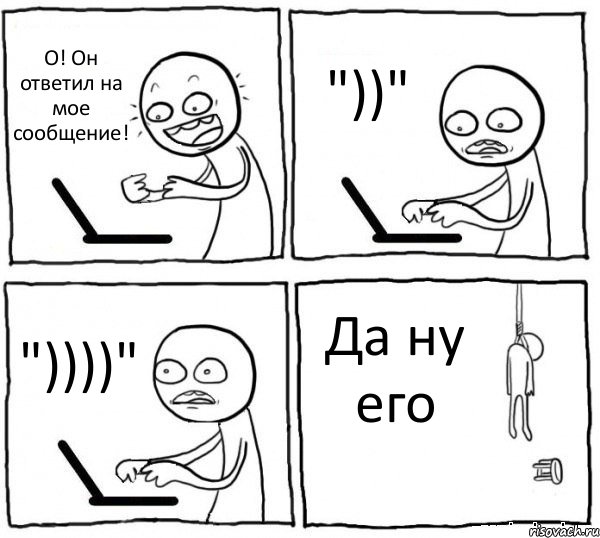 О! Он ответил на мое сообщение!

"))"

"))))"

Да ну его

risovach.ru